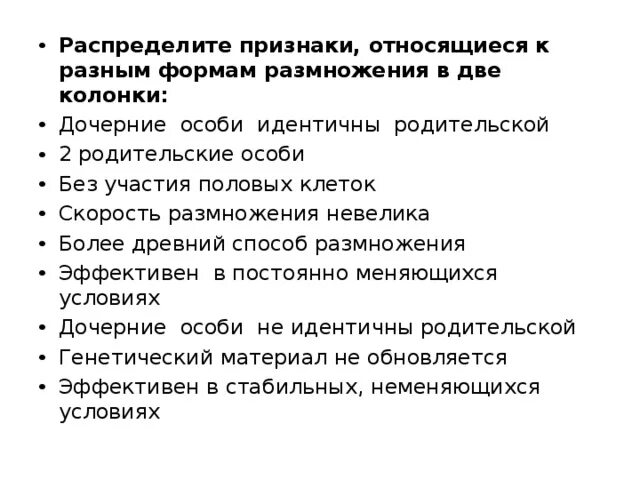 • Распределите признаки, относящиеся к разным формам размножения в две колонки:
• Дочерние особи идентичны родительской
• 2 родительские особи
• Без участия половых клеток
• Скорость размножения невелика
• Более древний способ размножения
• Эффективен в постоянно меняющихся условиях
• Дочерние особи не идентичны родительской
• Генетический материал не обновляется
• Эффективен в стабильных, неменяющихся условиях